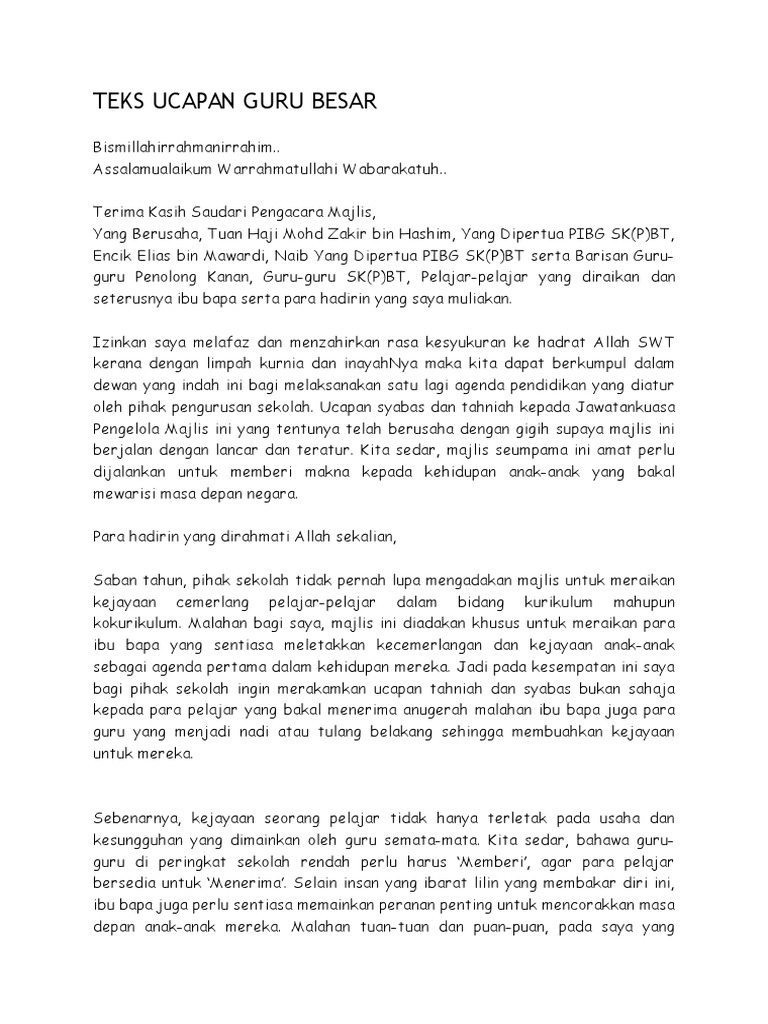 TEKS UCAPAN GURU BESAR

Bismillahirrahmanirrahim..
Assalamualaikum Warrahmatullahi Wabarakatuh..

Terima Kasih Saudari Pengacara Majlis,
Yang Berusaha, Tuan Haji Mohd Zakir bin Hashim, Yang Dipertua PIBG SK(P)BT, Encik Elias bin Mawardi, Naib Yang Dipertua PIBG SK(P)BT serta Barisan Guru-guru Penolong Kanan, Guru-guru SK(P)BT, Pelajar-pelajar yang diraikan dan seterusnya ibu bapa serta para hadirin yang saya muliakan.

Izinkan saya melafaz dan menzahirkan rasa kesyukuran ke hadrat Allah SWT kerana dengan limpah kurnia dan inayahNya maka kita dapat berkumpul dalam dewan yang indah ini bagi melaksanakan satu lagi agenda pendidikan yang diatur oleh pihak pengurusan sekolah. Ucapan syabas dan tahniah kepada Jawatankuasa Pengelola Majlis ini yang tentunya telah berusaha dengan gigih supaya majlis ini berjalan dengan lancar dan teratur. Kita sedar, majlis seumpama ini amat perlu dijalankan untuk memberi makna kepada kehidupan anak-anak yang bakal mewarisi masa depan negara.

Para hadirin yang dirahmati Allah sekalian,

Saban tahun, pihak sekolah tidak pernah lupa mengadakan majlis untuk meraikan kejayaan cemerlang pelajar-pelajar dalam bidang kurikulum mahupun kokurikulum. Malahan bagi saya, majlis ini diadakan khusus untuk meraikan para ibu bapa yang sentiasa meletakkan kecemerlangan dan kejayaan anak-anak sebagai agenda pertama dalam kehidupan mereka. Jadi pada kesempatan ini saya bagi pihak sekolah ingin merakamkan ucapan tahniah dan syabas bukan sahaja kepada para pelajar yang bakal menerima anugerah malahan ibu bapa juga para guru yang menjadi nadi atau tulang belakang sehingga membuahkan kejayaan untuk mereka.

Sebenarnya, kejayaan seorang pelajar tidak hanya terletak pada usaha dan kesungguhan yang dimainkan oleh guru semata-mata. Kita sedar, bahawa guru-guru di peringkat sekolah rendah perlu harus ‘Memberi’, agar para pelajar bersedia untuk ‘Menerima’. Selain insan yang ibarat lilin yang membakar diri ini, ibu bapa juga perlu sentiasa memainkan peranan penting untuk mencorakkan masa depan anak-anak mereka. Malahan tuan-tuan dan puan-puan, pada saya yang